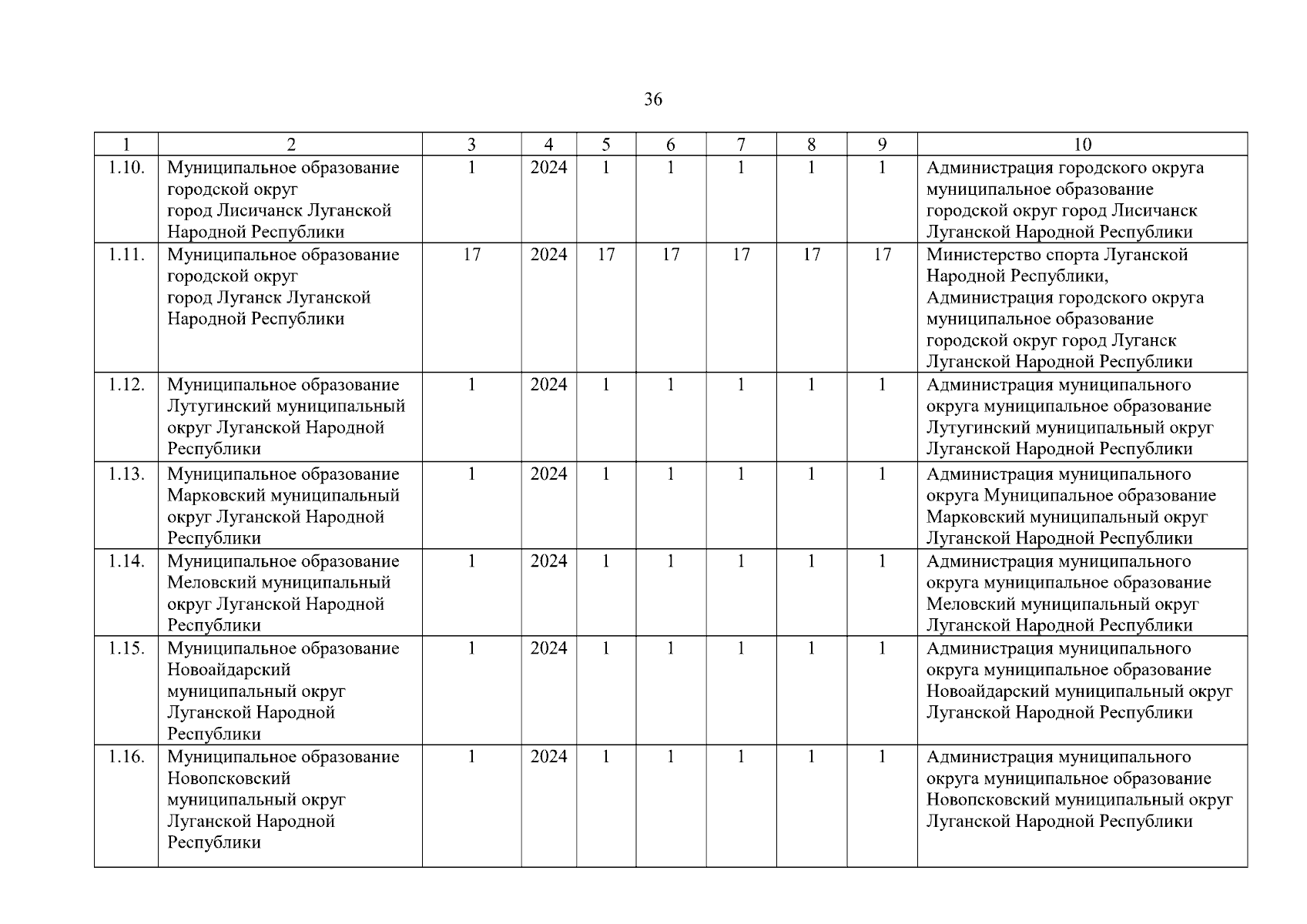 36

| 1 | 2 | 3 | 4 | 5 | 6 | 7 | 8 | 9 | 10 |
|---|---|---|---|---|---|---|---|---|---|
| 1.10. | Муниципальное образование городской округ город Лисичанск Луганской Народной Республики | 1 | 2024 | 1 | 1 | 1 | 1 | 1 | Администрация городского округа муниципальное образование городской округ город Лисичанск Луганской Народной Республики |
| 1.11. | Муниципальное образование городской округ город Луганск Луганской Народной Республики | 17 | 2024 | 17 | 17 | 17 | 17 | 17 | Министерство спорта Луганской Народной Республики, Администрация городского округа муниципальное образование городской округ город Луганск Луганской Народной Республики |
| 1.12. | Муниципальное образование Лутугинский муниципальный округ Луганской Народной Республики | 1 | 2024 | 1 | 1 | 1 | 1 | 1 | Администрация муниципального округа муниципальное образование Лутугинский муниципальный округ Луганской Народной Республики |
| 1.13. | Муниципальное образование Марковский муниципальный округ Луганской Народной Республики | 1 | 2024 | 1 | 1 | 1 | 1 | 1 | Администрация муниципального округа Муниципальное образование Марковский муниципальный округ Луганской Народной Республики |
| 1.14. | Муниципальное образование Меловский муниципальный округ Луганской Народной Республики | 1 | 2024 | 1 | 1 | 1 | 1 | 1 | Администрация муниципального округа муниципальное образование Меловский муниципальный округ Луганской Народной Республики |
| 1.15. | Муниципальное образование Новоайдарский муниципальный округ Луганской Народной Республики | 1 | 2024 | 1 | 1 | 1 | 1 | 1 | Администрация муниципального округа муниципальное образование Новоайдарский муниципальный округ Луганской Народной Республики |
| 1.16. | Муниципальное образование Новопсковский муниципальный округ Луганской Народной Республики | 1 | 2024 | 1 | 1 | 1 | 1 | 1 | Администрация муниципального округа муниципальное образование Новопсковский муниципальный округ Луганской Народной Республики |